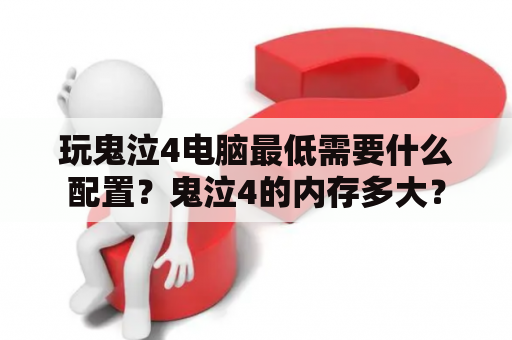 玩鬼泣4电脑最低需要什么配置？鬼泣4的内存多大？